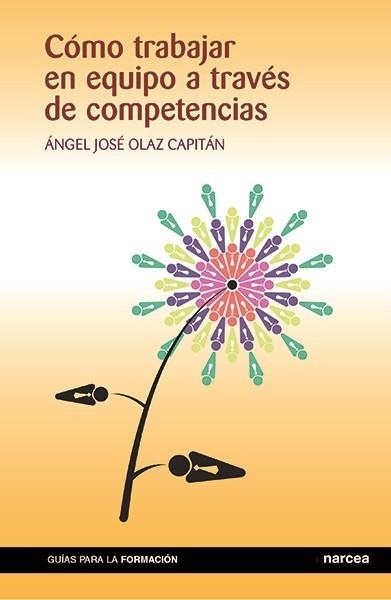 Cómo trabajar en equipo a través de competencias

ÁNGEL JOSÉ OLAZ CAPITÁN

GUÍAS PARA LA FORMACIÓN

narcea